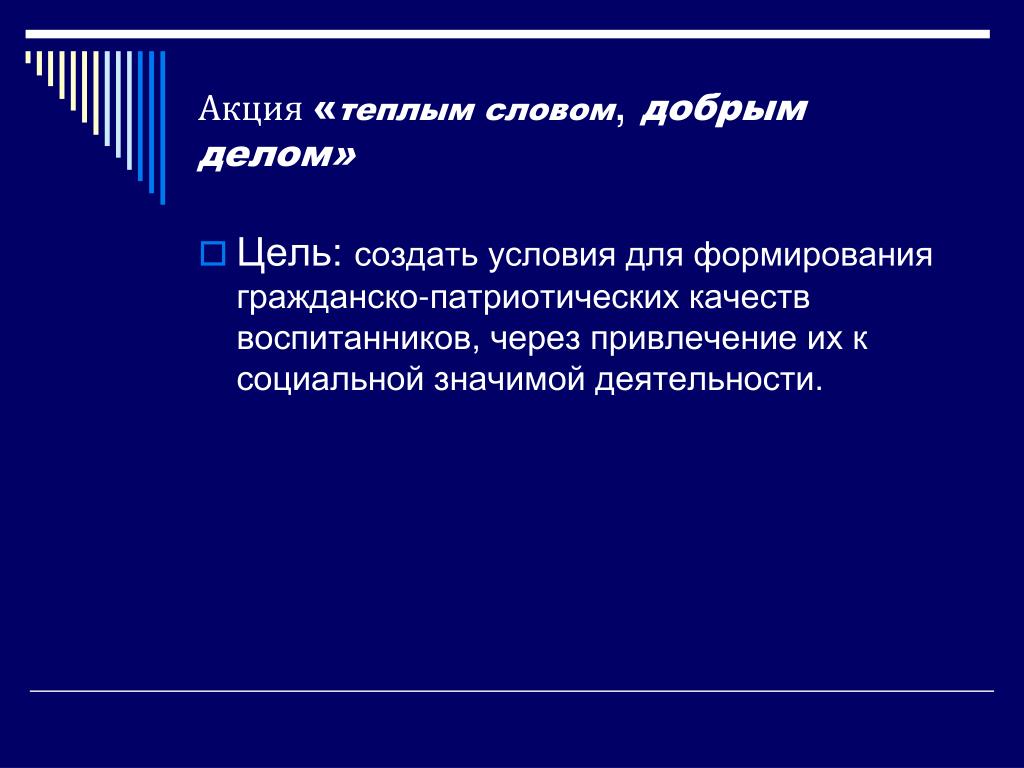 Акция «теплым словом, добрым делом»

Цель: создать условия для формирования гражданско-патриотических качеств воспитанников, через привлечение их к социальной значимой деятельности.